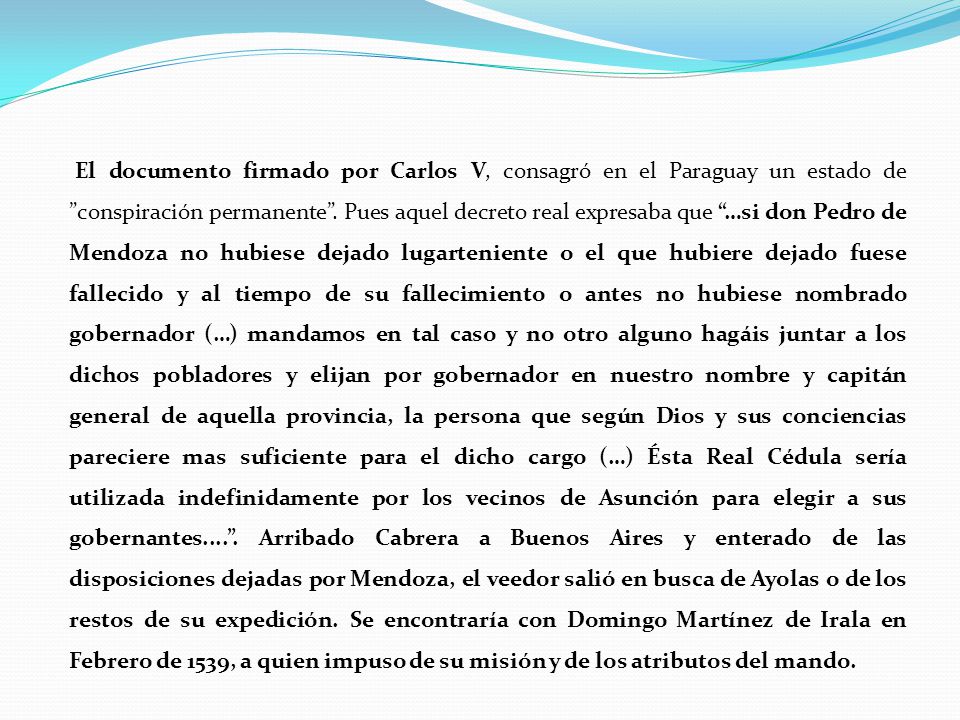 El documento firmado por Carlos V, consagró en el Paraguay un estado de ”conspiración permanente”. Pues aquel decreto real expresaba que “…si don Pedro de Mendoza no hubiese dejado lugarteniente o el que hubiere dejado fuese fallecido y al tiempo de su fallecimiento o antes no hubiese nombrado gobernador (…) mandamos en tal caso y no otro alguno hagáis juntar a los dichos pobladores y elijan por gobernador en nuestro nombre y capitán general de aquella provincia, la persona que según Dios y sus conciencias pareciere mas suficiente para el dicho cargo (…) Ésta Real Cédula sería utilizada indefinidamente por los vecinos de Asunción para elegir a sus gobernantes….”. Arribado Cabrera a Buenos Aires y enterado de las disposiciones dejadas por Mendoza, el veedor salió en busca de Ayolas o de los restos de su expedición. Se encontraría con Domingo Martínez de Irala en Febrero de 1539, a quien impuso de su misión y de los atributos del mando.